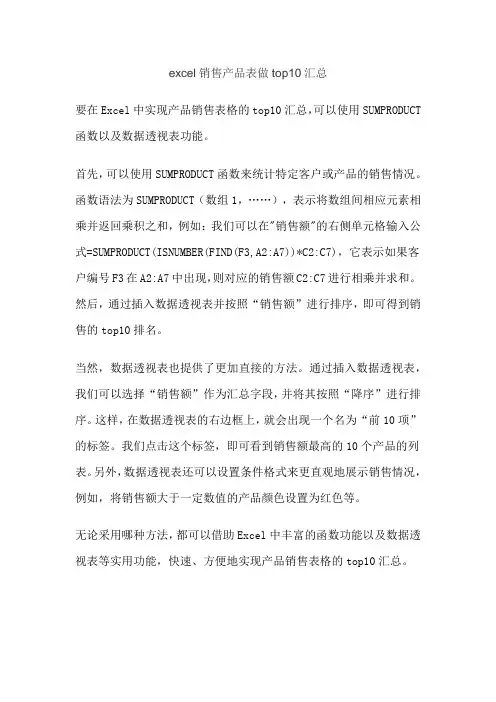 excel 销售产品表做 top10 汇总

要在 Excel 中实现产品销售表格的 top10 汇总，可以使用 SUMPRODUCT 函数以及数据透视表功能。

首先，可以使用 SUMPRODUCT 函数来统计特定客户或产品的销售情况。函数语法为 SUMPRODUCT（数组 1，……），表示将数组间相应元素相乘并返回乘积之和，例如：我们可以在"销售额"的右侧单元格输入公式=SUMPRODUCT(ISNUMBER(FIND(F3,A2:A7))*C2:C7)，它表示如果客户编号 F3 在 A2:A7 中出现，则对应的销售额 C2:C7 进行相乘并求和。然后，通过插入数据透视表并按照“销售额”进行排序，即可得到销售的 top10 排名。

当然，数据透视表也提供了更加直接的方法。通过插入数据透视表，我们可以选择“销售额”作为汇总字段，并将其按照“降序”进行排序。这样，在数据透视表的右边框上，就会出现一个名为“前 10 项”的标签。我们点击这个标签，即可看到销售额最高的 10 个产品的列表。另外，数据透视表还可以设置条件格式来更直观地展示销售情况，例如，将销售额大于一定数值的产品颜色设置为红色等。

无论采用哪种方法，都可以借助 Excel 中丰富的函数功能以及数据透视表等实用功能，快速、方便地实现产品销售表格的 top10 汇总。